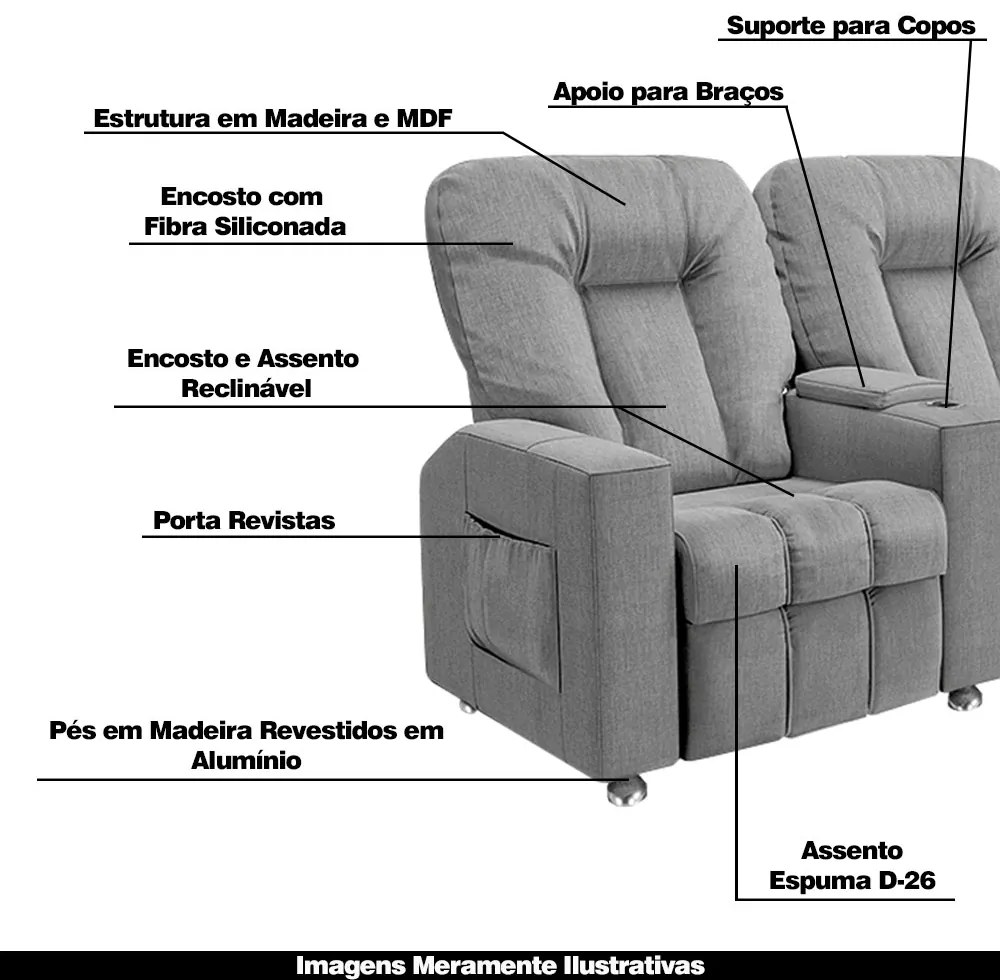 Suporte para Copos

Apoio para Braços

Estrutura em Madeira e MDF

Encosto com Fibra Siliconada

Encosto e Assento Reclinável

Porta Revistas

Pés em Madeira Revestidos em Alumínio

Assento Espuma D-26

Imagens Meramente Ilustrativas